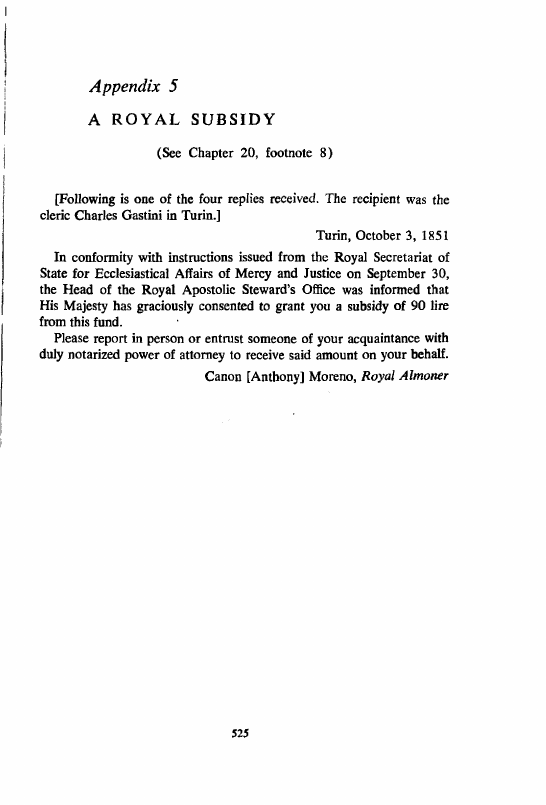 Appendix 5

A ROYAL SUBSIDY

(See Chapter 20, footnote 8)

[Following is one of the four replies received. The recipient was the cleric Charles Gastini in Turin.]

Turin, October 3, 1851

In conformity with instructions issued from the Royal Secretariat of State for Ecclesiastical Affairs of Mercy and Justice on September 30, the Head of the Royal Apostolic Steward's Office was informed that His Majesty has graciously consented to grant you a subsidy of 90 lire from this fund.

Please report in person or entrust someone of your acquaintance with duly notarized power of attorney to receive said amount on your behalf.

Canon [Anthony] Moreno, Royal Almoner

525